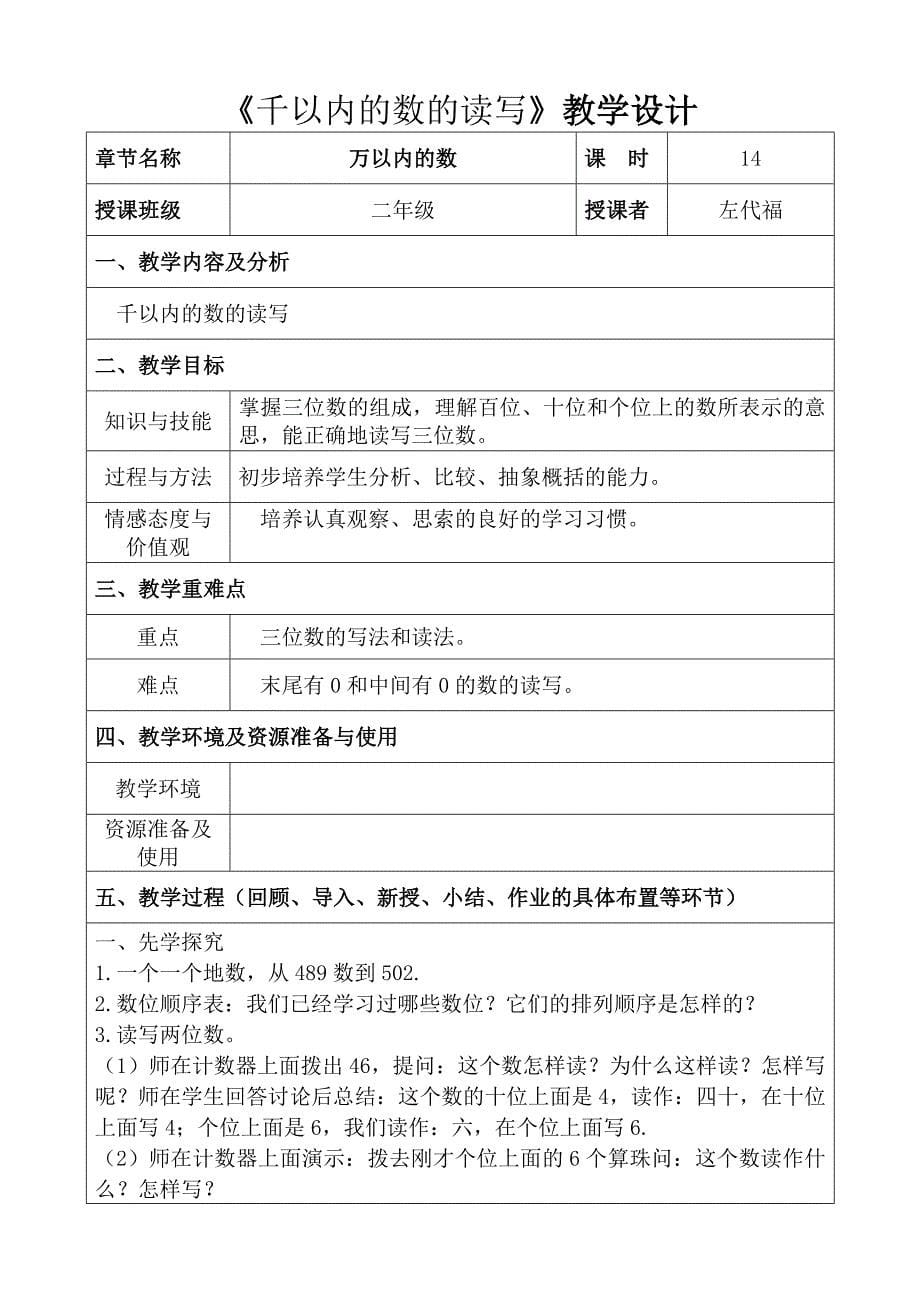 《千以内的数的读写》教学设计

| 章节名称 | 万以内的数 | 课　时 | 14 |
|---|---|---|---|
| 授课班级 | 二年级 | 授课者 | 左代福 |

一、教学内容及分析

千以内的数的读写

二、教学目标

| 知识与技能 | 掌握三位数的组成，理解百位、十位和个位上的数所表示的意思，能正确地读写三位数。 |
|---|---|
| 过程与方法 | 初步培养学生分析、比较、抽象概括的能力。 |
| 情感态度与价值观 | 培养认真观察、思索的良好的学习习惯。 |

三、教学重难点

| 重点 | 三位数的写法和读法。 |
|---|---|
| 难点 | 末尾有 0 和中间有 0 的数的读写。 |

四、教学环境及资源准备与使用

| 教学环境 | |
|---|---|
| 资源准备及使用 | |

五、教学过程（回顾、导入、新授、小结、作业的具体布置等环节）

一、先学探究
1.一个一个地数，从 489 数到 502.
2.数位顺序表：我们已经学习过哪些数位？它们的排列顺序是怎样的？
3.读写两位数。
（1）师在计数器上面拨出 46，提问：这个数怎样读？为什么这样读？怎样写呢？师在学生回答讨论后总结：这个数的十位上面是 4，读作：四十，在十位上面写 4；个位上面是 6，我们读作：六，在个位上面写 6.
（2）师在计数器上面演示：拨去刚才个位上面的 6 个算珠问：这个数读作什么？怎样写？